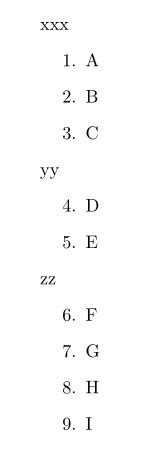 xxx

1. A

2. B

3. C

yy

4. D

5. E

zz

6. F

7. G

8. H

9. I